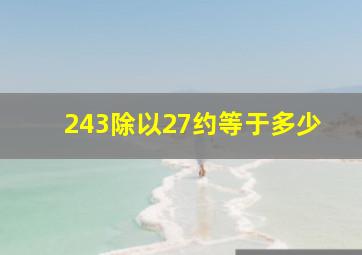 243除以27约等于多少